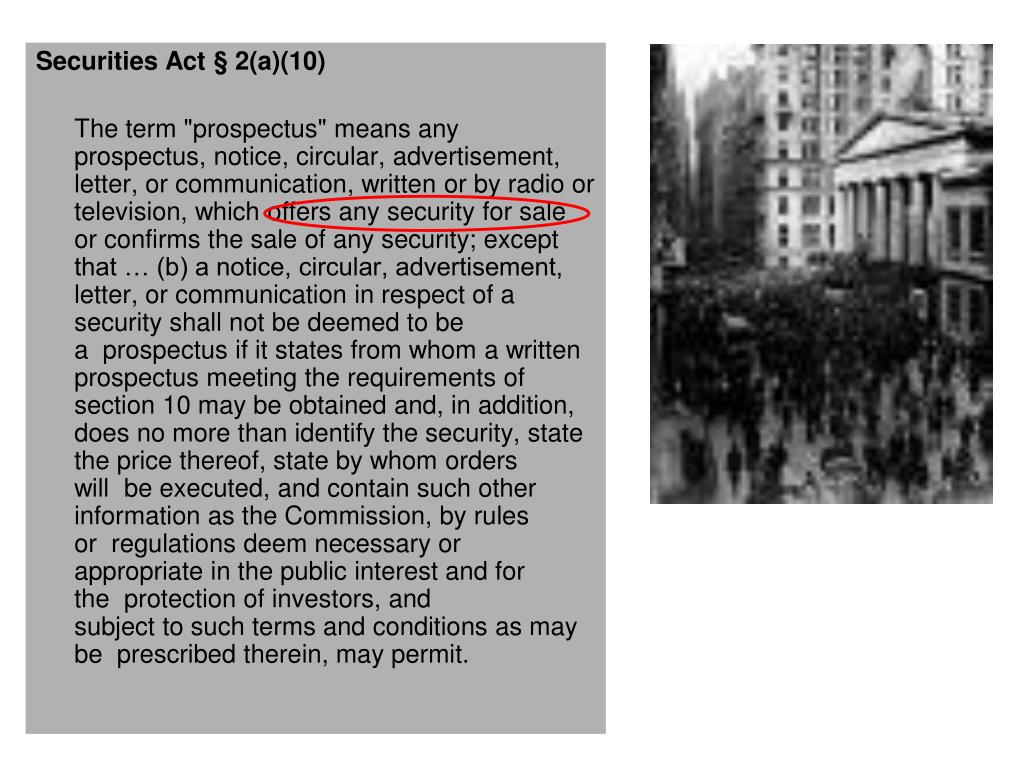 Securities Act § 2(a)(10)

The term "prospectus" means any prospectus, notice, circular, advertisement, letter, or communication, written or by radio or television, which offers any security for sale or confirms the sale of any security; except that … (b) a notice, circular, advertisement, letter, or communication in respect of a security shall not be deemed to be a prospectus if it states from whom a written prospectus meeting the requirements of section 10 may be obtained and, in addition, does no more than identify the security, state the price thereof, state by whom orders will be executed, and contain such other information as the Commission, by rules or regulations deem necessary or appropriate in the public interest and for the protection of investors, and subject to such terms and conditions as may be prescribed therein, may permit.